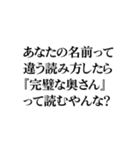 あなたの名前って
違う読み方したら
『完璧な奥さん』
って読むやんな?